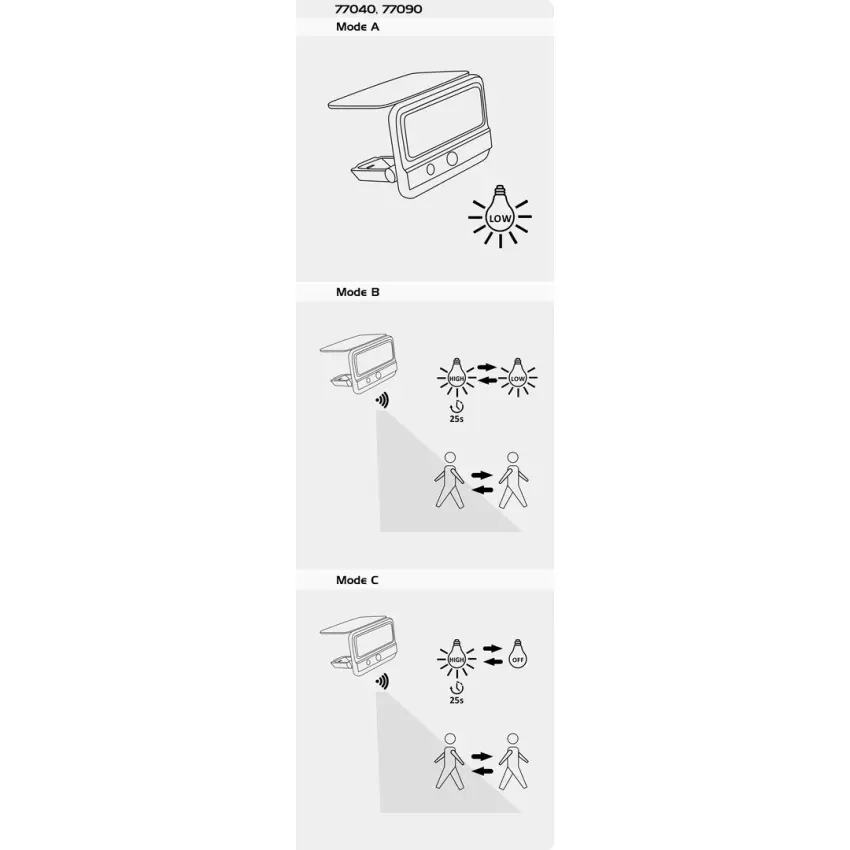 77040, 77090

Mode A

LOW

Mode B

HIGH

LOW

25s

Mode C

HIGH

OFF

25s